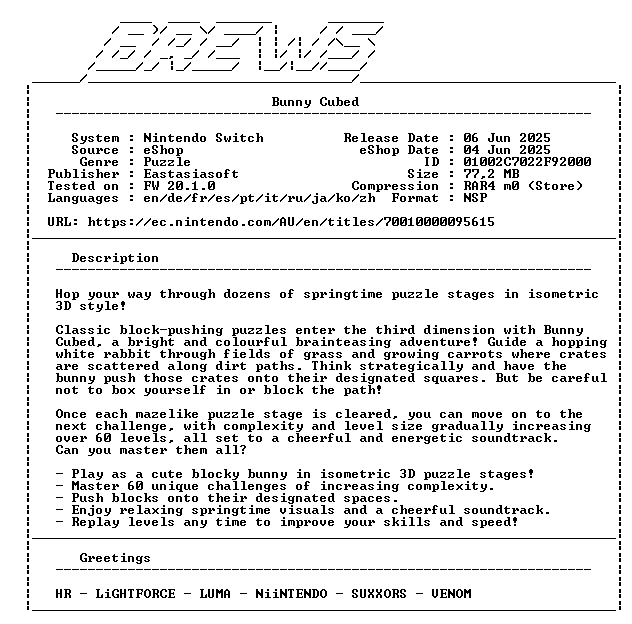 BREWS

Bunny Cubed

System : Nintendo Switch
Source : eShop
Genre : Puzzle
Publisher : Eastasiasoft
Tested on : FW 20.1.0
Languages : en/de/fr/es/pt/it/ru/ja/ko/zh

Release Date : 06 Jun 2025
eShop Date : 04 Jun 2025
ID : 01002C7022F92000
Size : 77,2 MB
Compression : RAR4 m0 (Store)
Format : NSP

URL: https://ec.nintendo.com/AU/en/titles/70010000095615

Description

Hop your way through dozens of springtime puzzle stages in isometric 3D style!

Classic block-pushing puzzles enter the third dimension with Bunny Cubed, a bright and colourful brainteasing adventure! Guide a hopping white rabbit through fields of grass and growing carrots where crates are scattered along dirt paths. Think strategically and have the bunny push those crates onto their designated squares. But be careful not to box yourself in or block the path!

Once each mazelike puzzle stage is cleared, you can move on to the next challenge, with complexity and level size gradually increasing over 60 levels, all set to a cheerful and energetic soundtrack. Can you master them all?

- Play as a cute blocky bunny in isometric 3D puzzle stages!
- Master 60 unique challenges of increasing complexity.
- Push blocks onto their designated spaces.
- Enjoy relaxing springtime visuals and a cheerful soundtrack.
- Replay levels any time to improve your skills and speed!

Greetings

HR - LiGHTFORCE - LUMA - NiiNTENDO - SUXXORS - VENOM